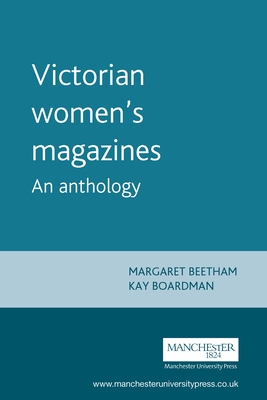 Victorian women's magazines
An anthology

MARGARET BEETHAM
KAY BOARDMAN

MANCHESTER
1824
Manchester University Press

www.manchesteruniversitypress.co.uk